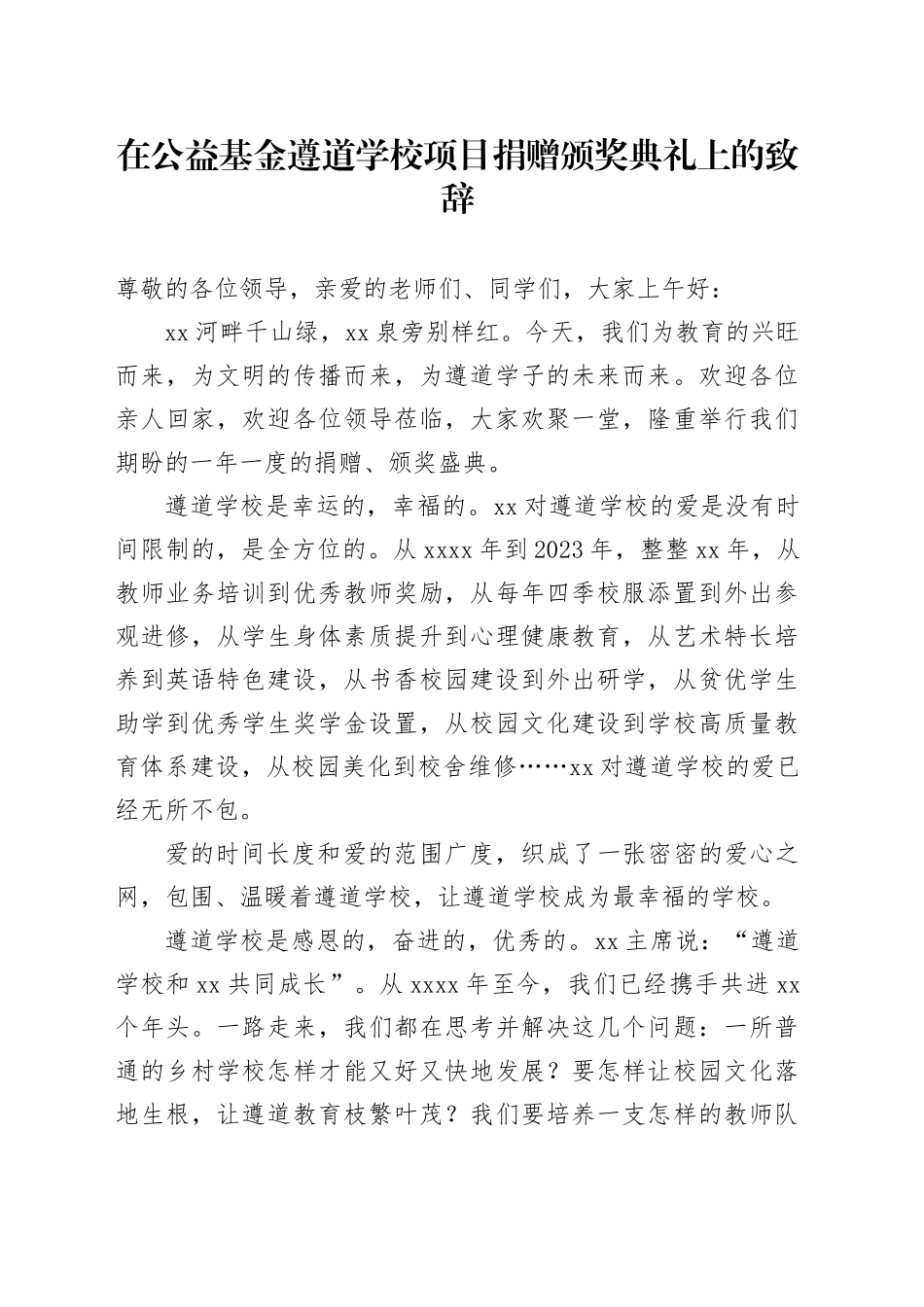 在公益基金遵道学校项目捐赠颁奖典礼上的致辞

尊敬的各位领导，亲爱的老师们、同学们，大家上午好：

xx河畔千山绿，xx泉旁别样红。今天，我们为教育的兴旺而来，为文明的传播而来，为遵道学子的未来而来。欢迎各位亲人回家，欢迎各位领导莅临，大家欢聚一堂，隆重举行我们期盼的一年一度的捐赠、颁奖盛典。

遵道学校是幸运的，幸福的。xx对遵道学校的爱是没有时间限制的，是全方位的。从xxxx年到2023年，整整xx年，从教师业务培训到优秀教师奖励，从每年四季校服添置到外出参观进修，从学生身体素质提升到心理健康教育，从艺术特长培养到英语特色建设，从书香校园建设到外出研学，从贫优学生助学到优秀学生奖学金设置，从校园文化建设到学校高质量教育体系建设，从校园美化到校舍维修……xx对遵道学校的爱已经无所不包。

爱的时间长度和爱的范围广度，织成了一张密密的爱心之网，包围、温暖着遵道学校，让遵道学校成为最幸福的学校。

遵道学校是感恩的，奋进的，优秀的。xx主席说：“遵道学校和xx共同成长”。从xxxx年至今，我们已经携手共进xx个年头。一路走来，我们都在思考并解决这几个问题：一所普通的乡村学校怎样才能又好又快地发展？要怎样让校园文化落地生根，让遵道教育枝繁叶茂？我们要培养一支怎样的教师队